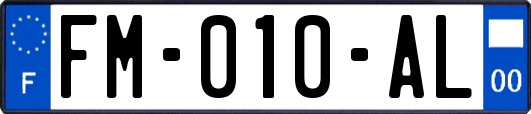 F

FM-010-AL

00